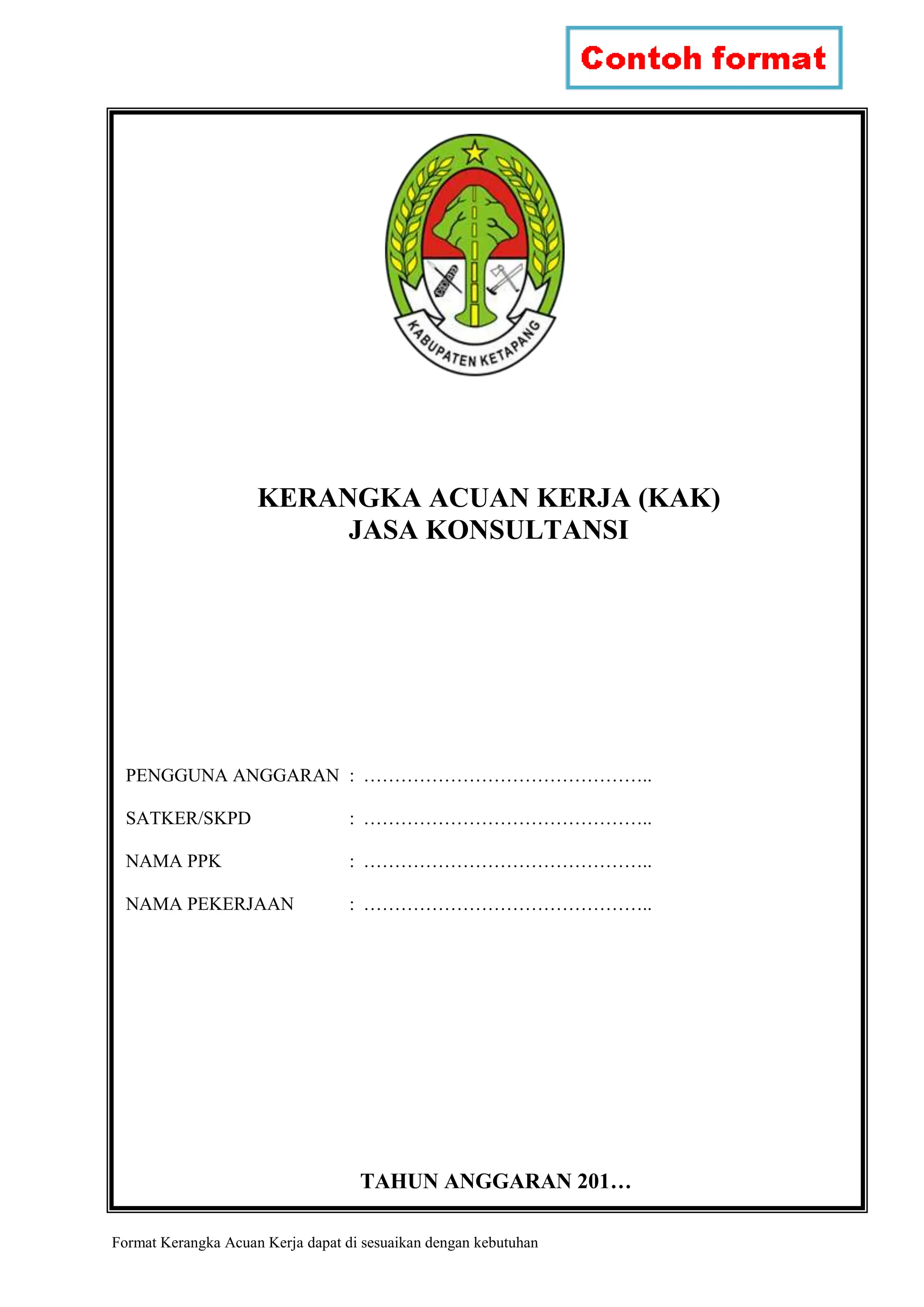 Contoh format

KABUPATEN KETAPANG

KERANGKA ACUAN KERJA (KAK)
JASA KONSULTANSI

PENGGUNA ANGGARAN : ………………………………………..

SATKER/SKPD : ………………………………………..

NAMA PPK : ………………………………………..

NAMA PEKERJAAN : ………………………………………..

TAHUN ANGGARAN 201…

Format Kerangka Acuan Kerja dapat di sesuaikan dengan kebutuhan